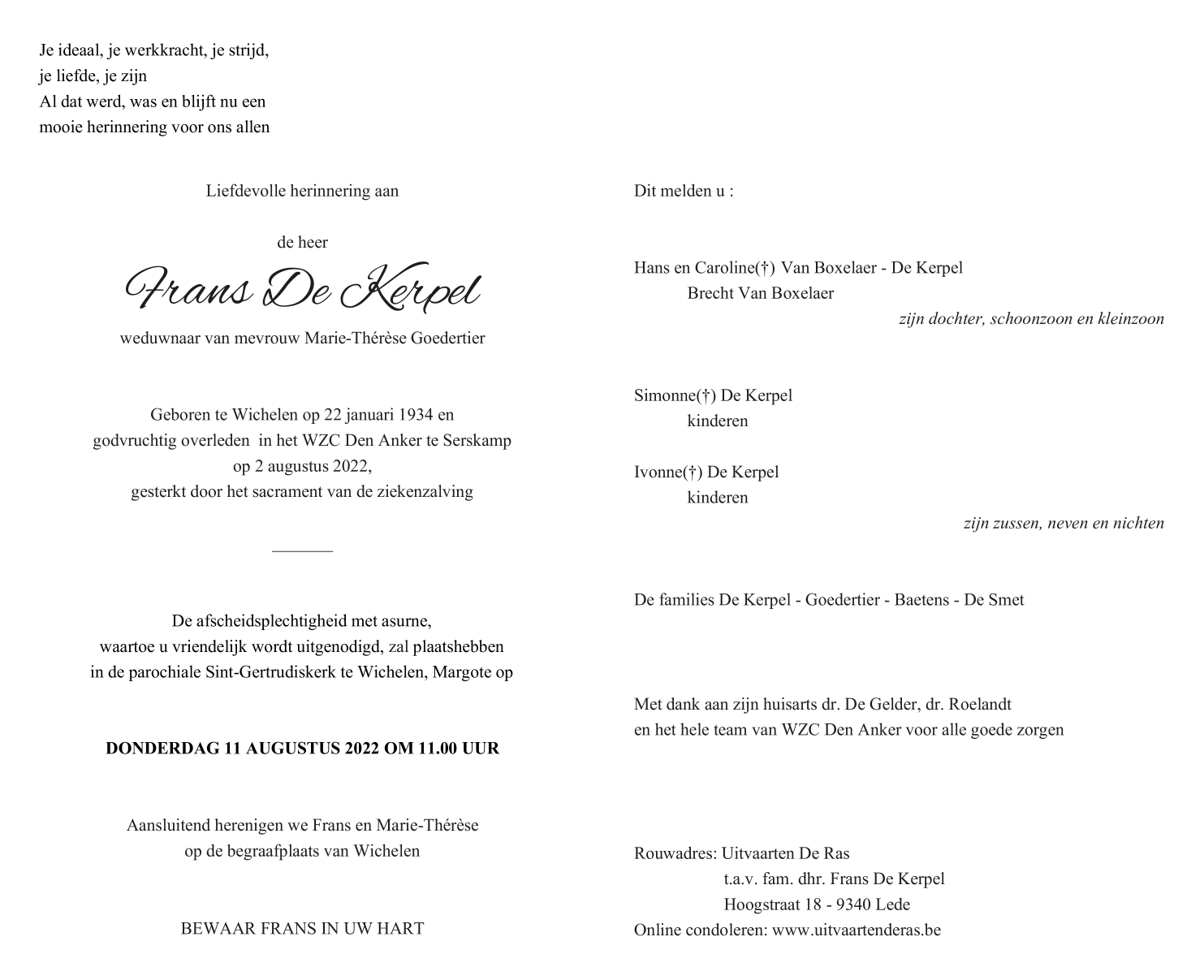 Je ideaal, je werkkracht, je strijd,
je liefde, je zijn
Al dat werd, was en blijft nu een
mooie herinnering voor ons allen

Liefdevolle herinnering aan

de heer

Frans De Kerpel

weduwnaar van mevrouw Marie-Thérèse Goedertier

Geboren te Wichelen op 22 januari 1934 en
godvruchtig overleden in het WZC Den Anker te Serskamp
op 2 augustus 2022,
gesterkt door het sacrament van de ziekenzalving

De afscheidsplechtigheid met asurne,
waartoe u vriendelijk wordt uitgenodigd, zal plaatshebben
in de parochiale Sint-Gertrudiskerk te Wichelen, Margote op

DONDERDAG 11 AUGUSTUS 2022 OM 11.00 UUR

Aansluitend herenigen we Frans en Marie-Thérèse
op de begraafplaats van Wichelen

BEWAAR FRANS IN UW HART

Dit melden u :

Hans en Caroline(†) Van Boxelaer - De Kerpel
Brecht Van Boxelaer
zijn dochter, schoonzoon en kleinzoon

Simonne(†) De Kerpel
kinderen

Ivonne(†) De Kerpel
kinderen
zijn zussen, neven en nichten

De families De Kerpel - Goedertier - Baetens - De Smet

Met dank aan zijn huisarts dr. De Gelder, dr. Roelandt
en het hele team van WZC Den Anker voor alle goede zorgen

Rouwadres: Uitvaarten De Ras
t.a.v. fam. dhr. Frans De Kerpel
Hoogstraat 18 - 9340 Lede
Online condoleren: www.uitvaartenderas.be